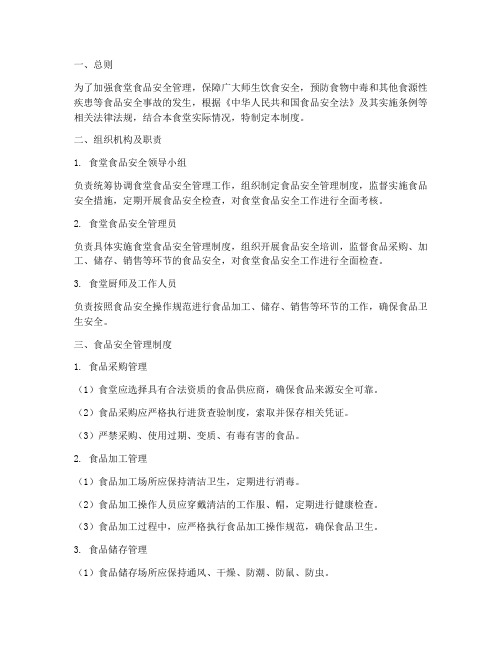 一、总则

为了加强食堂食品安全管理，保障广大师生饮食安全，预防食物中毒和其他食源性疾患等食品安全事故的发生，根据《中华人民共和国食品安全法》及其实施条例等相关法律法规，结合本食堂实际情况，特制定本制度。

二、组织机构及职责

1. 食堂食品安全领导小组

负责统筹协调食堂食品安全管理工作，组织制定食品安全管理制度，监督实施食品安全措施，定期开展食品安全检查，对食堂食品安全工作进行全面考核。

2. 食堂食品安全管理员

负责具体实施食堂食品安全管理制度，组织开展食品安全培训，监督食品采购、加工、储存、销售等环节的食品安全，对食堂食品安全工作进行全面检查。

3. 食堂厨师及工作人员

负责按照食品安全操作规范进行食品加工、储存、销售等环节的工作，确保食品卫生安全。

三、食品安全管理制度

1. 食品采购管理

（1）食堂应选择具有合法资质的食品供应商，确保食品来源安全可靠。

（2）食品采购应严格执行进货查验制度，索取并保存相关凭证。

（3）严禁采购、使用过期、变质、有毒有害的食品。

2. 食品加工管理

（1）食品加工场所应保持清洁卫生，定期进行消毒。

（2）食品加工操作人员应穿戴清洁的工作服、帽，定期进行健康检查。

（3）食品加工过程中，应严格执行食品加工操作规范，确保食品卫生。

3. 食品储存管理

（1）食品储存场所应保持通风、干燥、防潮、防鼠、防虫。